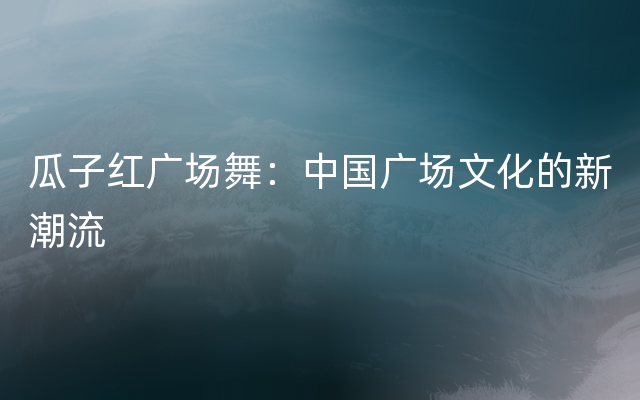 瓜子红广场舞：中国广场文化的新潮流